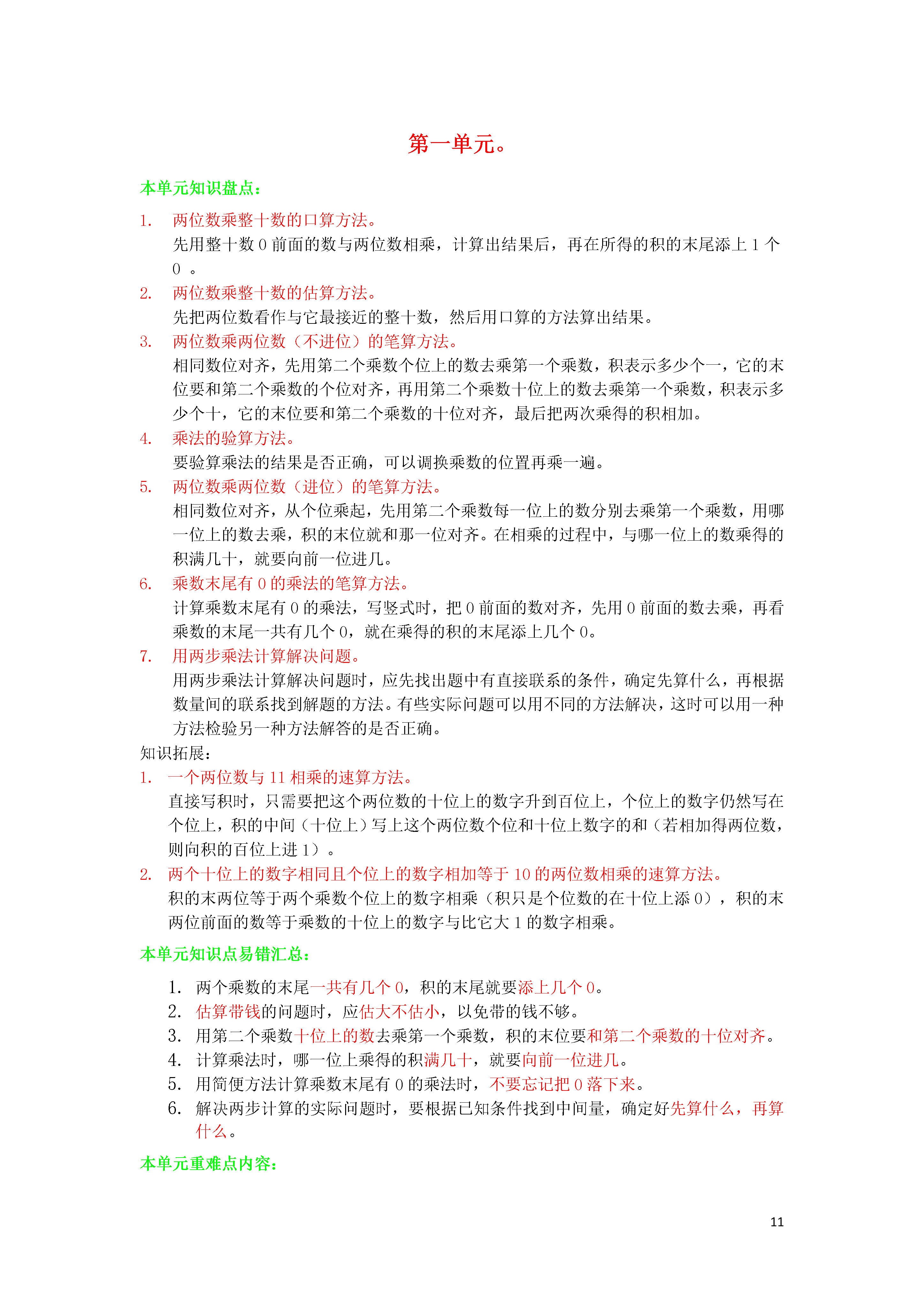 第一单元。

本单元知识盘点：

1. 两位数乘整十数的口算方法。
先用整十数 0 前面的数与两位数相乘，计算出结果后，再在所得的积的末尾添上 1 个 0 。

2. 两位数乘整十数的估算方法。
先把两位数看作与它最接近的整十数，然后用口算的方法算出结果。

3. 两位数乘两位数（不进位）的笔算方法。
相同数位对齐，先用第二个乘数个位上的数去乘第一个乘数，积表示多少个一，它的末位要和第二个乘数的个位对齐，再用第二个乘数十位上的数去乘第一个乘数，积表示多少个十，它的末位要和第二个乘数的十位对齐，最后把两次乘得的积相加。

4. 乘法的验算方法。
要验算乘法的结果是否正确，可以调换乘数的位置再乘一遍。

5. 两位数乘两位数（进位）的笔算方法。
相同数位对齐，从个位乘起，先用第二个乘数每一位上的数分别去乘第一个乘数，用哪一位上的数去乘，积的末位就和那一位对齐。在相乘的过程中，与哪一位上的数乘得的积满几十，就要向前一位进几。

6. 乘数末尾有 0 的乘法的笔算方法。
计算乘数末尾有 0 的乘法，写竖式时，把 0 前面的数对齐，先用 0 前面的数去乘，再看乘数的末尾一共有几个 0，就在乘得的积的末尾添上几个 0。

7. 用两步乘法计算解决问题。
用两步乘法计算解决问题时，应先找出题中有直接联系的条件，确定先算什么，再根据数量间的联系找到解题的方法。有些实际问题可以用不同的方法解决，这时可以用一种方法检验另一种方法解答的是否正确。

知识拓展：

1. 一个两位数与 11 相乘的速算方法。
直接写积时，只需要把这个两位数的十位上的数字升到百位上，个位上的数字仍然写在个位上，积的中间（十位上）写上这个两位数个位和十位上数字的和（若相加得两位数，则向积的百位上进 1）。

2. 两个十位上的数字相同且个位上的数字相加等于 10 的两位数相乘的速算方法。
积的末两位等于两个乘数个位上的数字相乘（积只是个位数的在十位上添 0），积的末两位前面的数等于乘数的十位上的数字与比它大 1 的数字相乘。

本单元知识点易错汇总：

1. 两个乘数的末尾一共有几个 0，积的末尾就要添上几个 0。
2. 估算带钱的问题时，应估大不估小，以免带的钱不够。
3. 用第二个乘数十位上的数去乘第一个乘数，积的末位要和第二个乘数的十位对齐。
4. 计算乘法时，哪一位上乘得的积满几十，就要向前一位进几。
5. 用简便方法计算乘数末尾有 0 的乘法时，不要忘记把 0 落下来。
6. 解决两步计算的实际问题时，要根据已知条件找到中间量，确定好先算什么，再算什么。

本单元重难点内容：

11